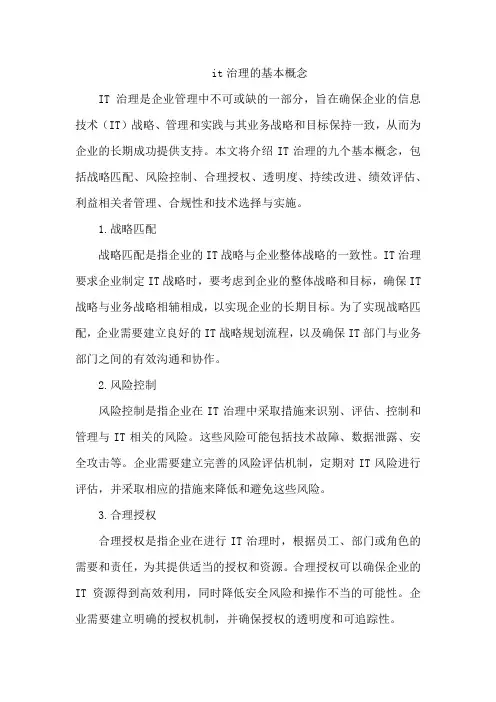 it 治理的基本概念

IT 治理是企业管理中不可或缺的一部分，旨在确保企业的信息技术（IT）战略、管理和实践与其业务战略和目标保持一致，从而为企业的长期成功提供支持。本文将介绍 IT 治理的九个基本概念，包括战略匹配、风险控制、合理授权、透明度、持续改进、绩效评估、利益相关者管理、合规性和技术选择与实施。

1.战略匹配

战略匹配是指企业的 IT 战略与企业整体战略的一致性。IT 治理要求企业制定 IT 战略时，要考虑到企业的整体战略和目标，确保 IT 战略与业务战略相辅相成，以实现企业的长期目标。为了实现战略匹配，企业需要建立良好的 IT 战略规划流程，以及确保 IT 部门与业务部门之间的有效沟通和协作。

2.风险控制

风险控制是指企业在 IT 治理中采取措施来识别、评估、控制和管理与 IT 相关的风险。这些风险可能包括技术故障、数据泄露、安全攻击等。企业需要建立完善的风险评估机制，定期对 IT 风险进行评估，并采取相应的措施来降低和避免这些风险。

3.合理授权

合理授权是指企业在进行 IT 治理时，根据员工、部门或角色的需要和责任，为其提供适当的授权和资源。合理授权可以确保企业的 IT 资源得到高效利用，同时降低安全风险和操作不当的可能性。企业需要建立明确的授权机制，并确保授权的透明度和可追踪性。